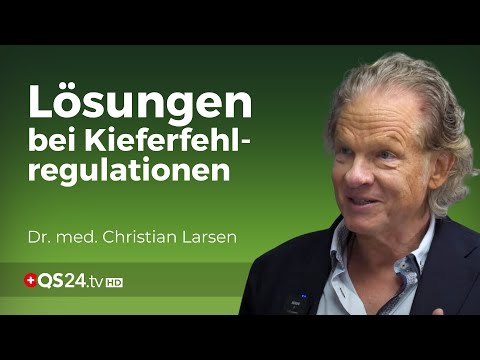 Lösungen bei Kieferfehlregulationen

Dr. med. Christian Larsen

QS24.tv HD